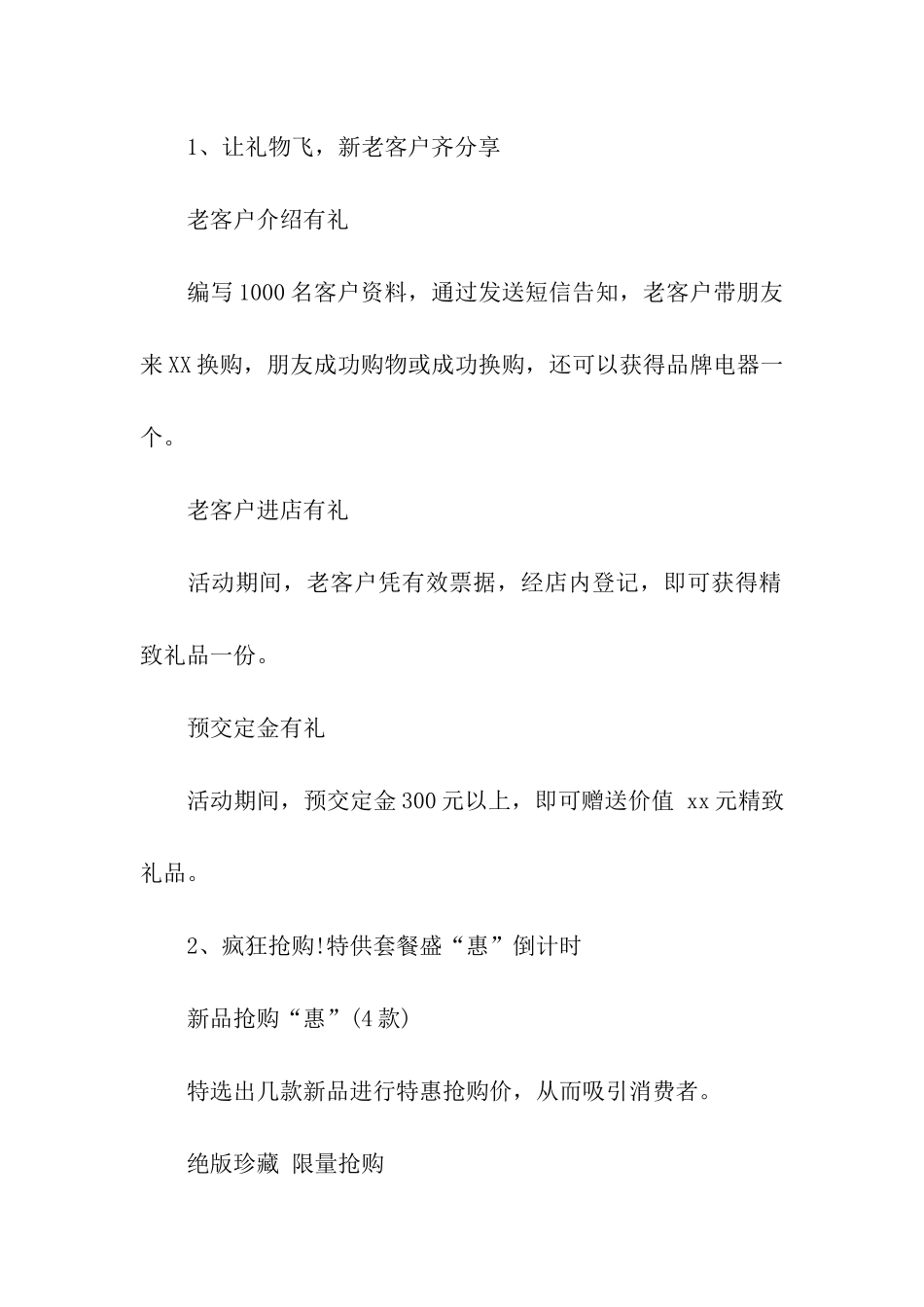 1、让礼物飞，新老客户齐分享

老客户介绍有礼

编写1000名客户资料，通过发送短信告知，老客户带朋友来XX换购，朋友成功购物或成功换购，还可以获得品牌电器一个。

老客户进店有礼

活动期间，老客户凭有效票据，经店内登记，即可获得精致礼品一份。

预交定金有礼

活动期间，预交定金300元以上，即可赠送价值 xx元精致礼品。

2、疯狂抢购!特供套餐盛“惠”倒计时

新品抢购“惠”(4款)

特选出几款新品进行特惠抢购价，从而吸引消费者。

绝版珍藏 限量抢购